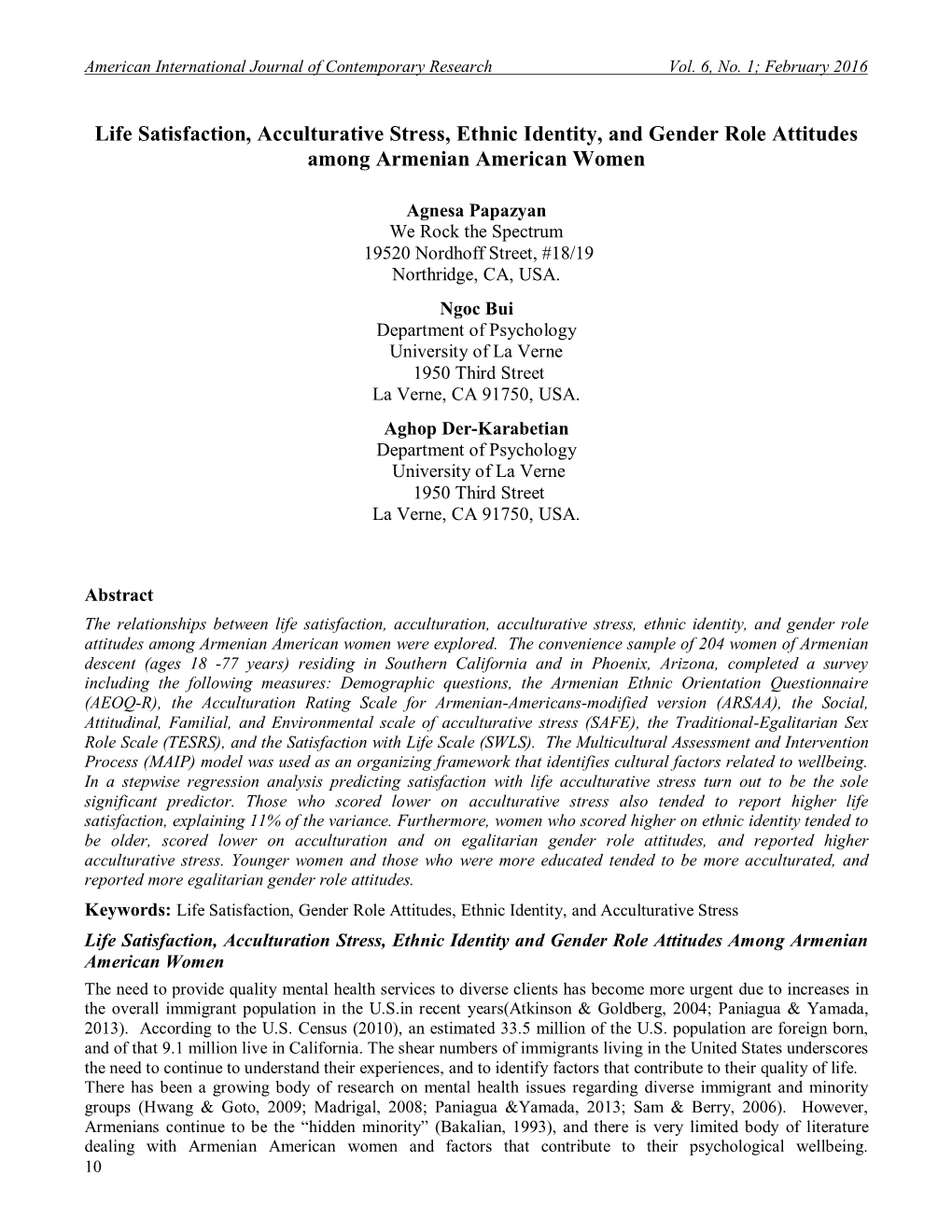 American International Journal of Contemporary Research Vol. 6, No. 1; February 2016

Life Satisfaction, Acculturative Stress, Ethnic Identity, and Gender Role Attitudes among Armenian American Women

Agnesa Papazyan
We Rock the Spectrum
19520 Nordhoff Street, #18/19
Northridge, CA, USA.

Ngoc Bui
Department of Psychology
University of La Verne
1950 Third Street
La Verne, CA 91750, USA.

Aghop Der-Karabetian
Department of Psychology
University of La Verne
1950 Third Street
La Verne, CA 91750, USA.

Abstract
The relationships between life satisfaction, acculturation, acculturative stress, ethnic identity, and gender role attitudes among Armenian American women were explored. The convenience sample of 204 women of Armenian descent (ages 18 -77 years) residing in Southern California and in Phoenix, Arizona, completed a survey including the following measures: Demographic questions, the Armenian Ethnic Orientation Questionnaire (AEOQ-R), the Acculturation Rating Scale for Armenian-Americans-modified version (ARSAA), the Social, Attitudinal, Familial, and Environmental scale of acculturative stress (SAFE), the Traditional-Egalitarian Sex Role Scale (TESRS), and the Satisfaction with Life Scale (SWLS). The Multicultural Assessment and Intervention Process (MAIP) model was used as an organizing framework that identifies cultural factors related to wellbeing. In a stepwise regression analysis predicting satisfaction with life acculturative stress turn out to be the sole significant predictor. Those who scored lower on acculturative stress also tended to report higher life satisfaction, explaining 11% of the variance. Furthermore, women who scored higher on ethnic identity tended to be older, scored lower on acculturation and on egalitarian gender role attitudes, and reported higher acculturative stress. Younger women and those who were more educated tended to be more acculturated, and reported more egalitarian gender role attitudes.

Keywords: Life Satisfaction, Gender Role Attitudes, Ethnic Identity, and Acculturative Stress

Life Satisfaction, Acculturation Stress, Ethnic Identity and Gender Role Attitudes Among Armenian American Women
The need to provide quality mental health services to diverse clients has become more urgent due to increases in the overall immigrant population in the U.S.in recent years(Atkinson & Goldberg, 2004; Paniagua & Yamada, 2013). According to the U.S. Census (2010), an estimated 33.5 million of the U.S. population are foreign born, and of that 9.1 million live in California. The shear numbers of immigrants living in the United States underscores the need to continue to understand their experiences, and to identify factors that contribute to their quality of life.
There has been a growing body of research on mental health issues regarding diverse immigrant and minority groups (Hwang & Goto, 2009; Madrigal, 2008; Paniagua &Yamada, 2013; Sam & Berry, 2006). However, Armenians continue to be the “hidden minority” (Bakalian, 1993), and there is very limited body of literature dealing with Armenian American women and factors that contribute to their psychological wellbeing.
10